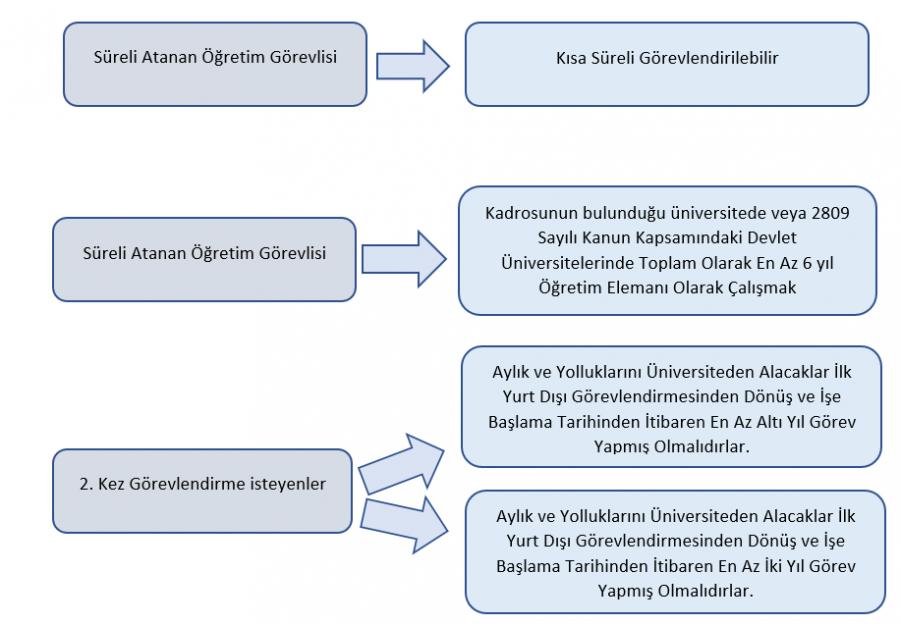 Süreli Atanan Öğretim Görevlisi

Kısa Süreli Görevlendirilebilir

Süreli Atanan Öğretim Görevlisi

Kadrosunun bulunduğu üniversitede veya 2809 Sayılı Kanun Kapsamındaki Devlet Üniversitelerinde Toplam Olarak En Az 6 yıl Öğretim Elemanı Olarak Çalışmak

2. Kez Görevlendirme isteyenler

Aylık ve Yolluklarını Üniversiteden Alacaklar İlk Yurt Dışı Görevlendirmesinden Dönüş ve İşe Başlama Tarihinden İtibaren En Az Altı Yıl Görev Yapmış Olmalıdırlar.

Aylık ve Yolluklarını Üniversiteden Alacaklar İlk Yurt Dışı Görevlendirmesinden Dönüş ve İşe Başlama Tarihinden İtibaren En Az İki Yıl Görev Yapmış Olmalıdırlar.